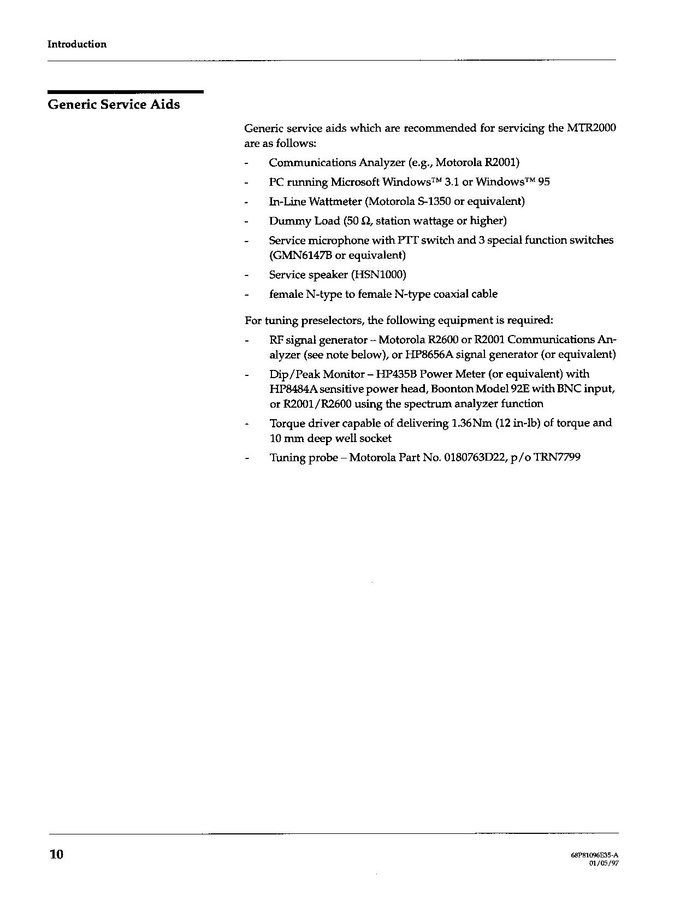 Introduction

Generic Service Aids

Generic service aids which are recommended for servicing the MTR2000 are as follows:

- Communications Analyzer (e.g., Motorola R2001)
- PC running Microsoft Windows™ 3.1 or Windows™ 95
- In-Line Wattmeter (Motorola S-1350 or equivalent)
- Dummy Load (50 Ω, station wattage or higher)
- Service microphone with PTT switch and 3 special function switches (GMN6147B or equivalent)
- Service speaker (HSN1000)
- female N-type to female N-type coaxial cable

For tuning preselectors, the following equipment is required:

- RF signal generator – Motorola R2600 or R2001 Communications Analyzer (see note below), or HP8656A signal generator (or equivalent)
- Dip/Peak Monitor – HP435B Power Meter (or equivalent) with HP8484A sensitive power head, Boonton Model 92E with BNC input, or R2001/R2600 using the spectrum analyzer function
- Torque driver capable of delivering 1.36Nm (12 in-lb) of torque and 10 mm deep well socket
- Tuning probe – Motorola Part No. 0180763D22, p/o TRN7799

10

68P81096E35-A
01/05/97